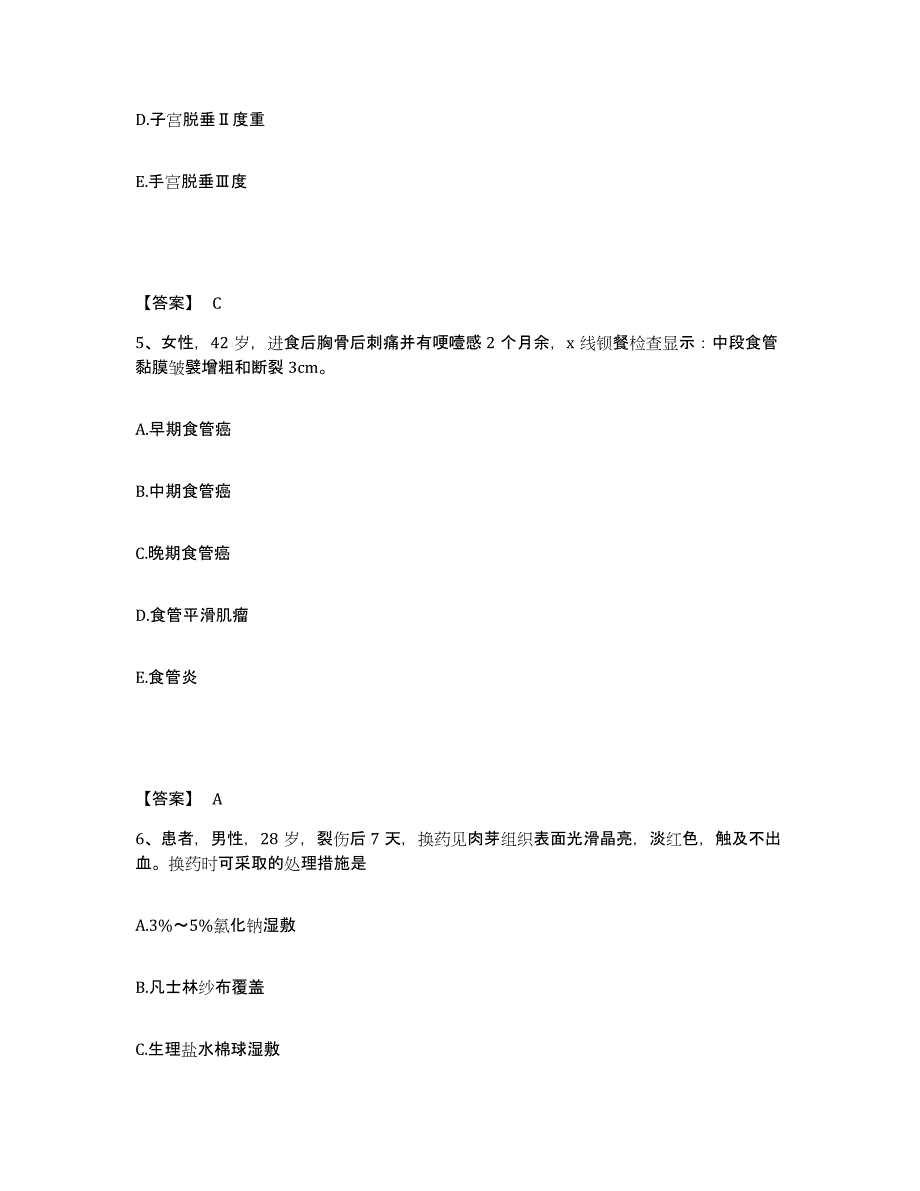 D.子宫脱垂Ⅱ度重

E.手宫脱垂Ⅲ度

【答案】 C

5、女性，42 岁，进食后胸骨后刺痛并有哽噎感 2 个月余，x 线钡餐检查显示：中段食管黏膜皱襞增粗和断裂 3cm。

A.早期食管癌

B.中期食管癌

C.晚期食管癌

D.食管平滑肌瘤

E.食管炎

【答案】 A

6、患者，男性，28 岁，裂伤后 7 天，换药见肉芽组织表面光滑晶亮，淡红色，触及不出血。换药时可采取的处理措施是

A.3%～5%氯化钠湿敷

B.凡士林纱布覆盖

C.生理盐水棉球湿敷